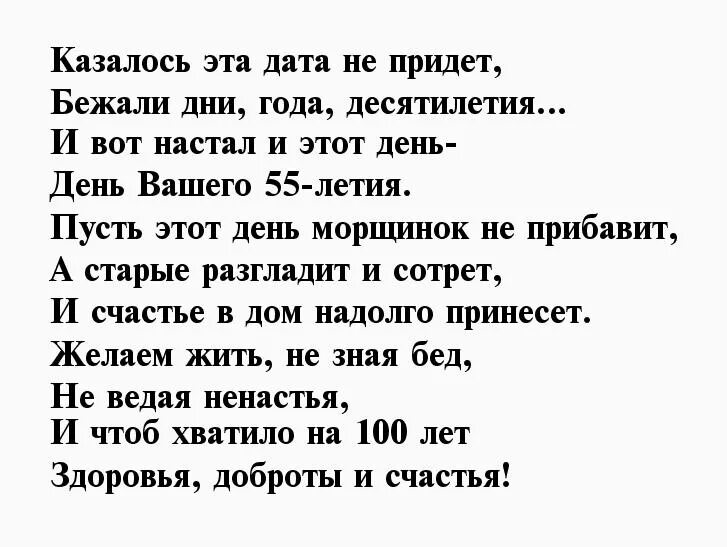 Казалось эта дата не придет,
Бежали дни, года, десятилетия...
И вот настал и этот день-
День Вашего 55-летия.
Пусть этот день морщинок не прибавит,
А старые разгладит и сотрет,
И счастье в дом надолго принесет.
Желаем жить, не зная бед,
Не ведая ненастья,
И чтоб хватило на 100 лет
Здоровья, доброты и счастья!